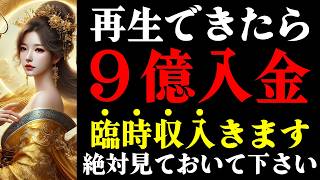 再生できたら
９億入金
臨時収入きます
絶対見ておいて下さい